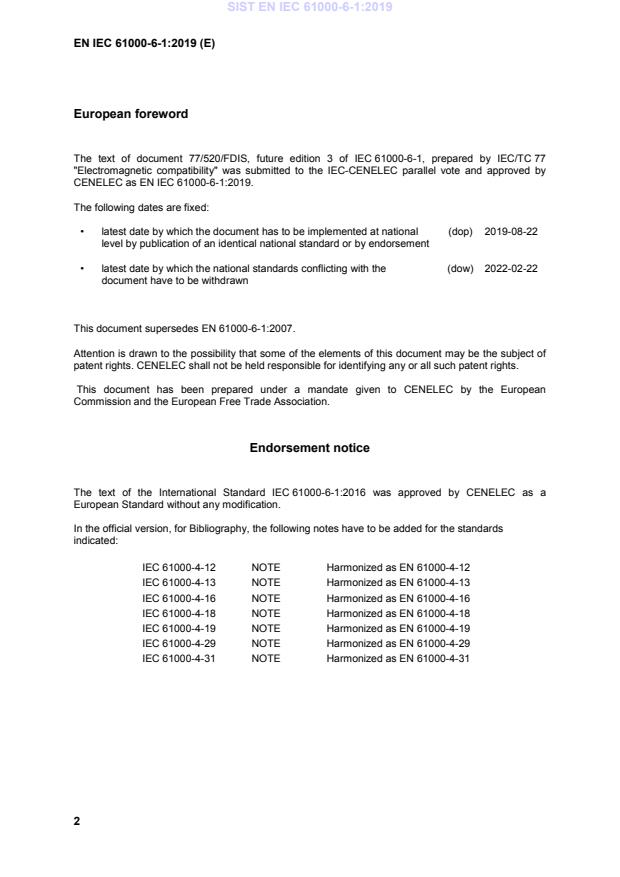 SIST EN IEC 61000-6-1:2019

EN IEC 61000-6-1:2019 (E)

European foreword

The text of document 77/520/FDIS, future edition 3 of IEC 61000-6-1, prepared by IEC/TC 77 "Electromagnetic compatibility" was submitted to the IEC-CENELEC parallel vote and approved by CENELEC as EN IEC 61000-6-1:2019.

The following dates are fixed:

• latest date by which the document has to be implemented at national level by publication of an identical national standard or by endorsement (dop) 2019-08-22

• latest date by which the national standards conflicting with the document have to be withdrawn (dow) 2022-02-22

This document supersedes EN 61000-6-1:2007.

Attention is drawn to the possibility that some of the elements of this document may be the subject of patent rights. CENELEC shall not be held responsible for identifying any or all such patent rights.

This document has been prepared under a mandate given to CENELEC by the European Commission and the European Free Trade Association.

Endorsement notice

The text of the International Standard IEC 61000-6-1:2016 was approved by CENELEC as a European Standard without any modification.

In the official version, for Bibliography, the following notes have to be added for the standards indicated:

| IEC 61000-4-12 | NOTE | Harmonized as EN 61000-4-12 |
|---|---|---|
| IEC 61000-4-13 | NOTE | Harmonized as EN 61000-4-13 |
| IEC 61000-4-16 | NOTE | Harmonized as EN 61000-4-16 |
| IEC 61000-4-18 | NOTE | Harmonized as EN 61000-4-18 |
| IEC 61000-4-19 | NOTE | Harmonized as EN 61000-4-19 |
| IEC 61000-4-29 | NOTE | Harmonized as EN 61000-4-29 |
| IEC 61000-4-31 | NOTE | Harmonized as EN 61000-4-31 |

2